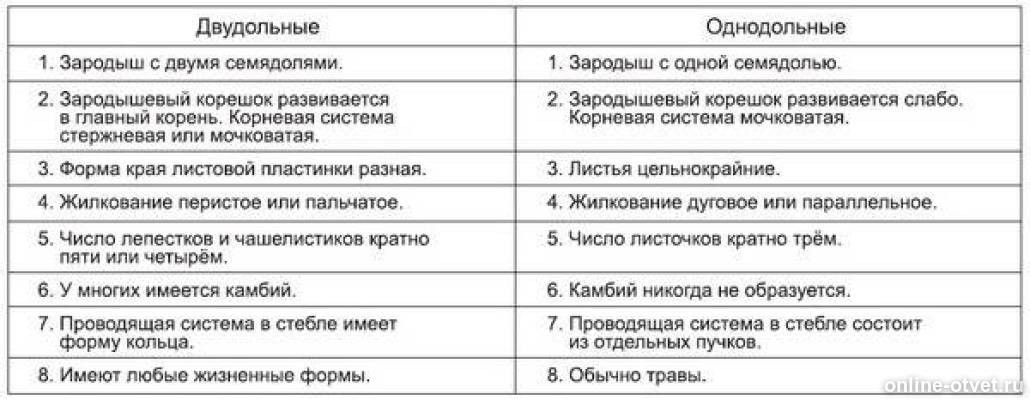 | Двудольные | Однодольные |
|---|---|
| 1. Зародыш с двумя семядолями. | 1. Зародыш с одной семядолью. |
| 2. Зародышевый корешок развивается в главный корень. Корневая система стержневая или мочковатая. | 2. Зародышевый корешок развивается слабо. Корневая система мочковатая. |
| 3. Форма края листовой пластинки разная. | 3. Листья цельнокрайние. |
| 4. Жилкование перистое или пальчатое. | 4. Жилкование дуговое или параллельное. |
| 5. Число лепестков и чашелистиков кратно пяти или четырём. | 5. Число листочков кратно трём. |
| 6. У многих имеется камбий. | 6. Камбий никогда не образуется. |
| 7. Проводящая система в стебле имеет форму кольца. | 7. Проводящая система в стебле состоит из отдельных пучков. |
| 8. Имеют любые жизненные формы. | 8. Обычно травы. |

online-otvet.ru